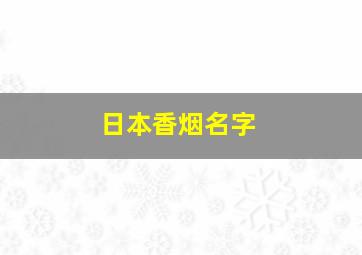 日本香烟名字